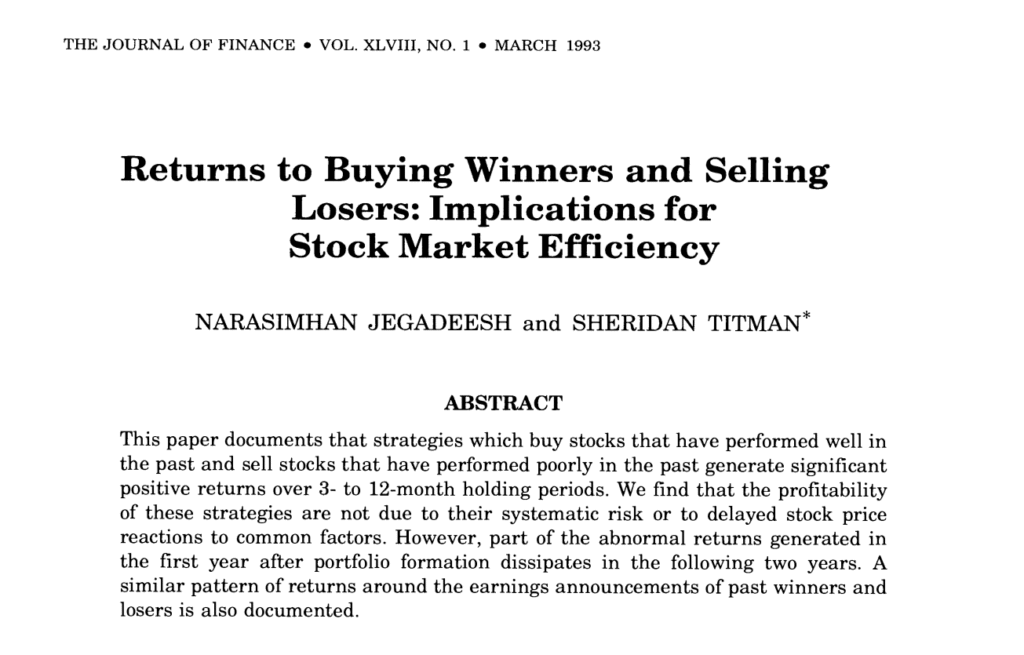 THE JOURNAL OF FINANCE • VOL. XLVIII, NO. 1 • MARCH 1993

Returns to Buying Winners and Selling Losers: Implications for Stock Market Efficiency

NARASIMHAN JEGADEESH and SHERIDAN TITMAN$^{*}$

ABSTRACT

This paper documents that strategies which buy stocks that have performed well in the past and sell stocks that have performed poorly in the past generate significant positive returns over 3- to 12-month holding periods. We find that the profitability of these strategies are not due to their systematic risk or to delayed stock price reactions to common factors. However, part of the abnormal returns generated in the first year after portfolio formation dissipates in the following two years. A similar pattern of returns around the earnings announcements of past winners and losers is also documented.